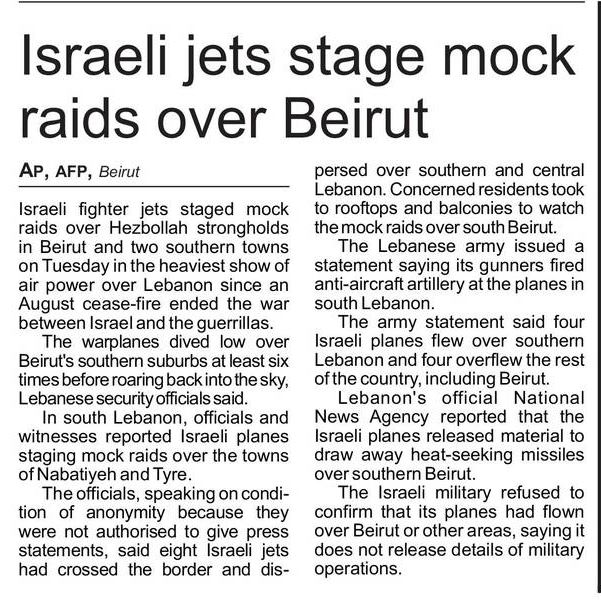 Israeli jets stage mock raids over Beirut

AP, AFP, Beirut

Israeli fighter jets staged mock raids over Hezbollah strongholds in Beirut and two southern towns on Tuesday in the heaviest show of air power over Lebanon since an August cease-fire ended the war between Israel and the guerrillas.

The warplanes dived low over Beirut's southern suburbs at least six times before roaring back into the sky, Lebanese security officials said.

In south Lebanon, officials and witnesses reported Israeli planes staging mock raids over the towns of Nabatiyeh and Tyre.

The officials, speaking on condition of anonymity because they were not authorised to give press statements, said eight Israeli jets had crossed the border and dispersed over southern and central Lebanon. Concerned residents took to rooftops and balconies to watch the mock raids over south Beirut.

The Lebanese army issued a statement saying its gunners fired anti-aircraft artillery at the planes in south Lebanon.

The army statement said four Israeli planes flew over southern Lebanon and four overflew the rest of the country, including Beirut.

Lebanon's official National News Agency reported that the Israeli planes released material to draw away heat-seeking missiles over southern Beirut.

The Israeli military refused to confirm that its planes had flown over Beirut or other areas, saying it does not release details of military operations.